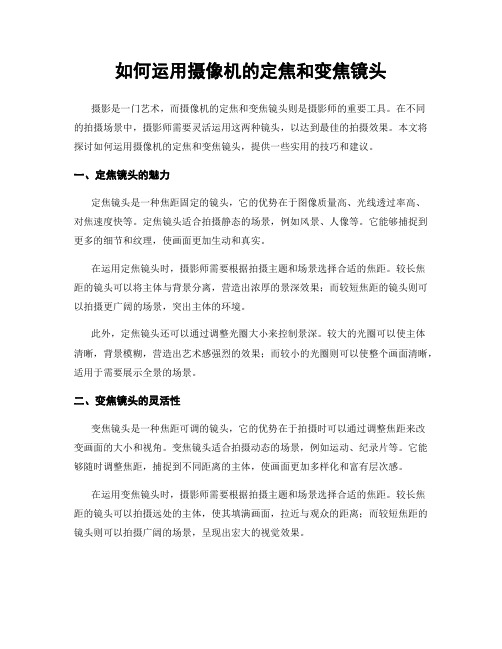 如何运用摄像机的定焦和变焦镜头

摄影是一门艺术，而摄像机的定焦和变焦镜头则是摄影师的重要工具。在不同的拍摄场景中，摄影师需要灵活运用这两种镜头，以达到最佳的拍摄效果。本文将探讨如何运用摄像机的定焦和变焦镜头，提供一些实用的技巧和建议。

一、定焦镜头的魅力

定焦镜头是一种焦距固定的镜头，它的优势在于图像质量高、光线透过率高、对焦速度快等。定焦镜头适合拍摄静态的场景，例如风景、人像等。它能够捕捉到更多的细节和纹理，使画面更加生动和真实。

在运用定焦镜头时，摄影师需要根据拍摄主题和场景选择合适的焦距。较长焦距的镜头可以将主体与背景分离，营造出浓厚的景深效果；而较短焦距的镜头则可以拍摄更广阔的场景，突出主体的环境。

此外，定焦镜头还可以通过调整光圈大小来控制景深。较大的光圈可以使主体清晰，背景模糊，营造出艺术感强烈的效果；而较小的光圈则可以使整个画面清晰，适用于需要展示全景的场景。

二、变焦镜头的灵活性

变焦镜头是一种焦距可调的镜头，它的优势在于拍摄时可以通过调整焦距来改变画面的大小和视角。变焦镜头适合拍摄动态的场景，例如运动、纪录片等。它能够随时调整焦距，捕捉到不同距离的主体，使画面更加多样化和富有层次感。

在运用变焦镜头时，摄影师需要根据拍摄主题和场景选择合适的焦距。较长焦距的镜头可以拍摄远处的主体，使其填满画面，拉近与观众的距离；而较短焦距的镜头则可以拍摄广阔的场景，呈现出宏大的视觉效果。